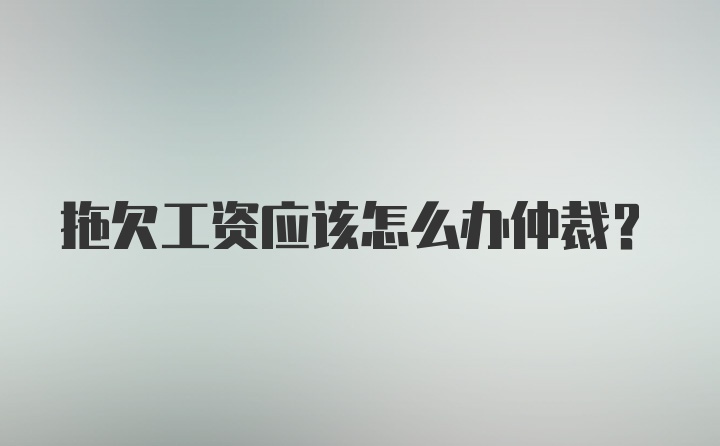 拖欠工资应该怎么办仲裁？